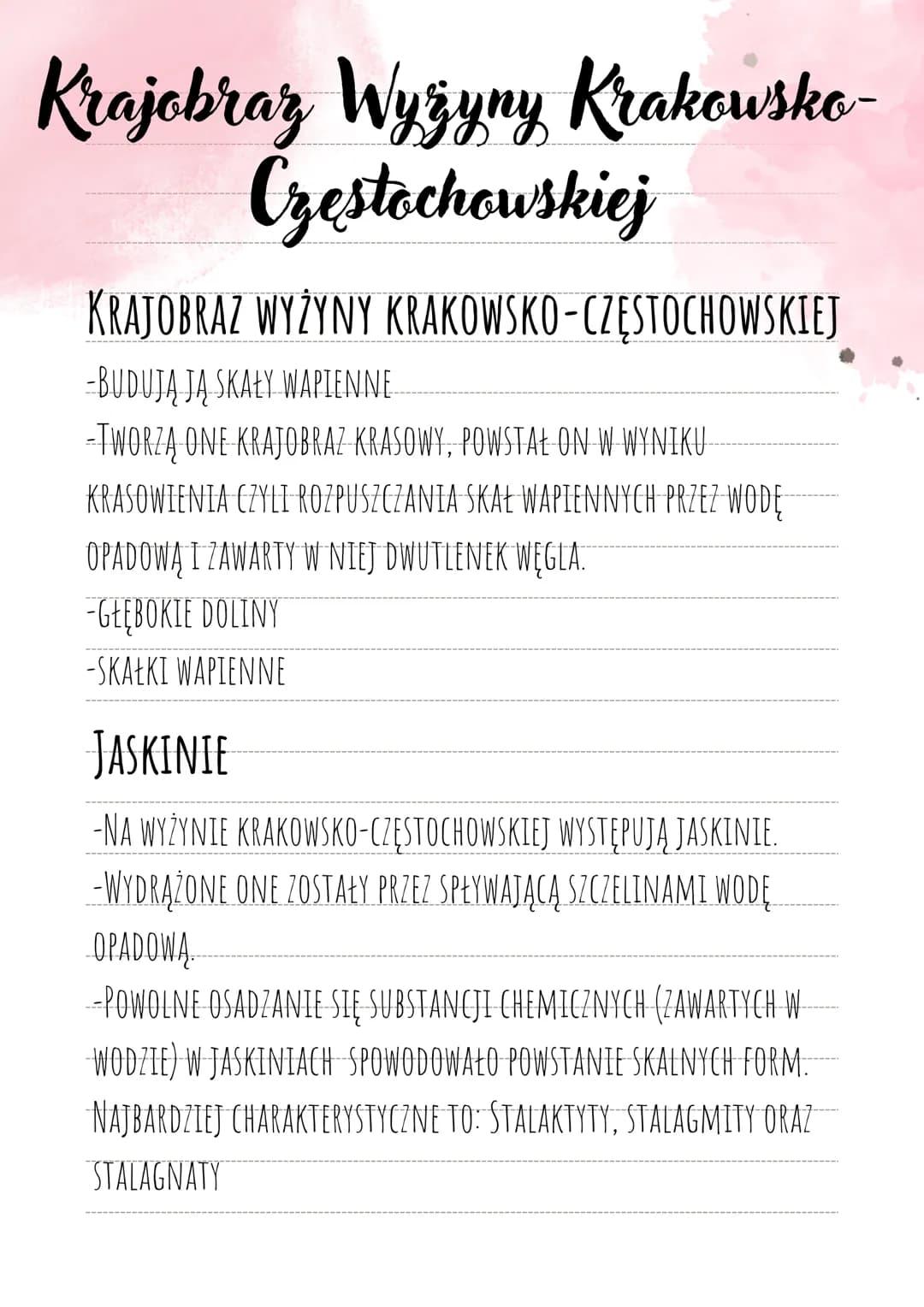 Krajobraz Wyżyny Krakowsko-Częstochowskiej

KRAJOBRAZ WYŻYNY KRAKOWSKO-CZĘSTOCHOWSKIEJ

-BUDUJĄ JĄ SKAŁY WAPIENNE
-TWORZĄ ONE KRAJOBRAZ KRASOWY, POWSTAŁ ON W WYNIKU KRASOWIENIA CZYLI ROZPUSZCZANIA SKAŁ WAPIENNYCH PRZEZ WODĘ OPADOWĄ I ZAWARTY W NIEJ DWUTLENEK WĘGLA.
-GŁĘBOKIE DOLINY
-SKAŁKI WAPIENNE

JASKINIE

-NA WYŻYNIE KRAKOWSKO-CZĘSTOCHOWSKIEJ WYSTĘPUJĄ JASKINIE.
-WYDRĄŻONE ONE ZOSTAŁY PRZEZ SPŁYWAJĄCĄ SZCZELINAMI WODĘ OPADOWĄ.
-POWOLNE OSADZANIE SIĘ SUBSTANCJI CHEMICZNYCH (ZAWARTYCH W WODZIE) W JASKINIACH SPOWODOWAŁO POWSTANIE SKALNYCH FORM. NAJBARDZIEJ CHARAKTERYSTYCZNE TO: STALAKTYTY, STALAGMITY ORAZ STALAGNATY